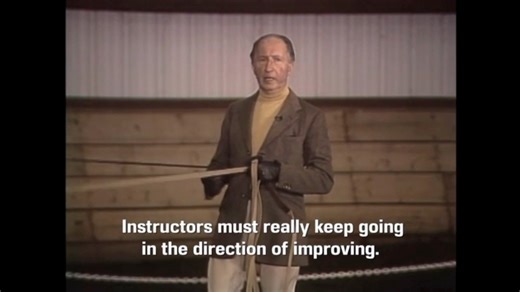 Instructors must really keep going in the direction of improving.